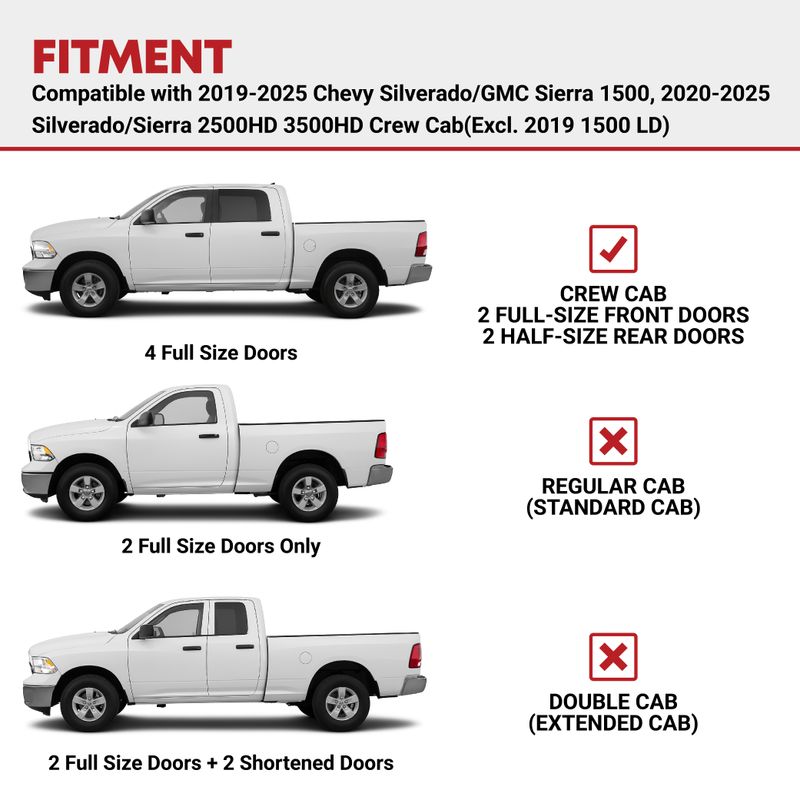 FITMENT

Compatible with 2019-2025 Chevy Silverado/GMC Sierra 1500, 2020-2025 Silverado/Sierra 2500HD 3500HD Crew Cab(Excl. 2019 1500 LD)

4 Full Size Doors

CREW CAB
2 FULL-SIZE FRONT DOORS
2 HALF-SIZE REAR DOORS

2 Full Size Doors Only

REGULAR CAB
(STANDARD CAB)

2 Full Size Doors + 2 Shortened Doors

DOUBLE CAB
(EXTENDED CAB)